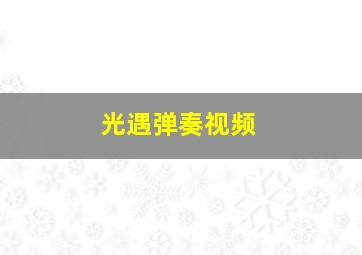 光遇弹奏视频